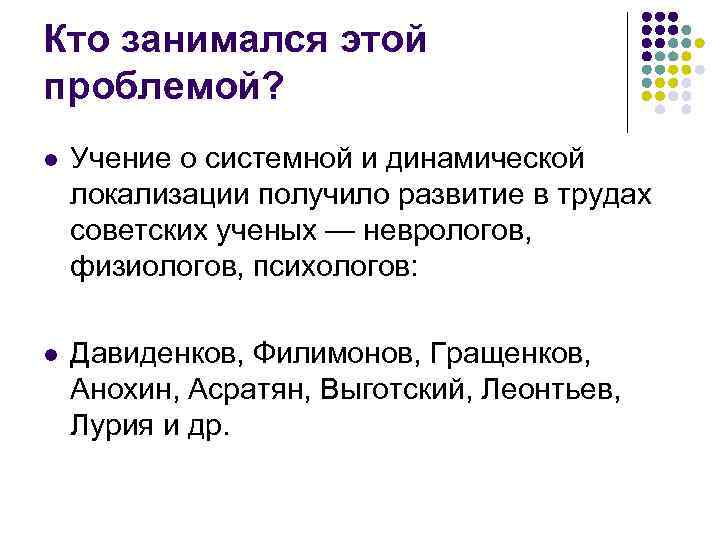 Кто занимался этой проблемой?

• Учение о системной и динамической локализации получило развитие в трудах советских ученых — неврологов, физиологов, психологов:

• Давиденков, Филимонов, Гращенков, Анохин, Асратян, Выготский, Леонтьев, Лурия и др.